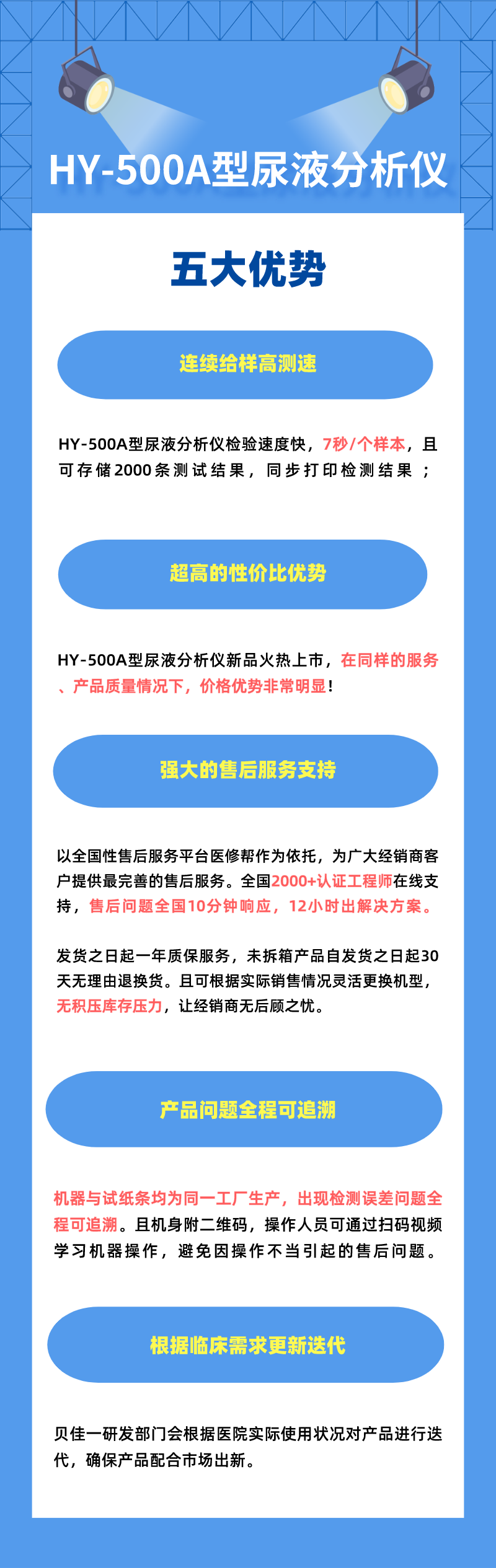 HY-500A型尿液分析仪

五大优势

连续给样高测速

HY-500A型尿液分析仪检验速度快，7秒/个样本，且可存储2000条测试结果，同步打印检测结果；

超高的性价比优势

HY-500A型尿液分析仪新品火热上市，在同样的服务、产品质量情况下，价格优势非常明显!

强大的售后服务支持

以全国性售后服务平台医修帮作为依托，为广大经销商客户提供最完善的售后服务。全国2000+认证工程师在线支持，售后问题全国10分钟响应，12小时出解决方案。

发货之日起一年质保服务，未拆箱产品自发货之日起30天无理由退换货。且可根据实际销售情况灵活更换机型，无积压库存压力，让经销商无后顾之忧。

产品问题全程可追溯

机器与试纸条均为同一工厂生产，出现检测误差问题全程可追溯。且机身附二维码，操作人员可通过扫码视频学习机器操作，避免因操作不当引起的售后问题。

根据临床需求更新迭代

贝佳一研发部门会根据医院实际使用状况对产品进行迭代，确保产品配合市场出新。